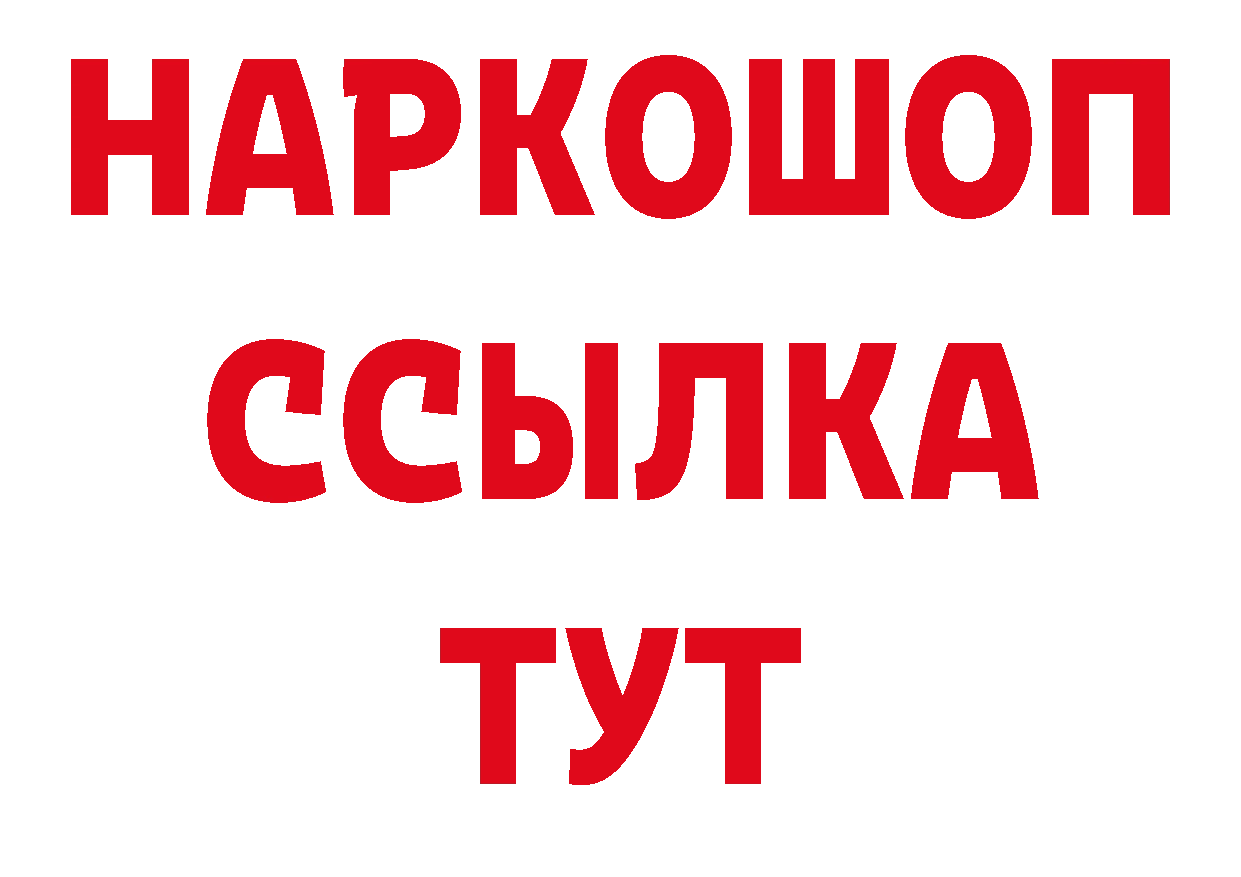 НАРКОШОП
ССЫЛКА
ТУТ